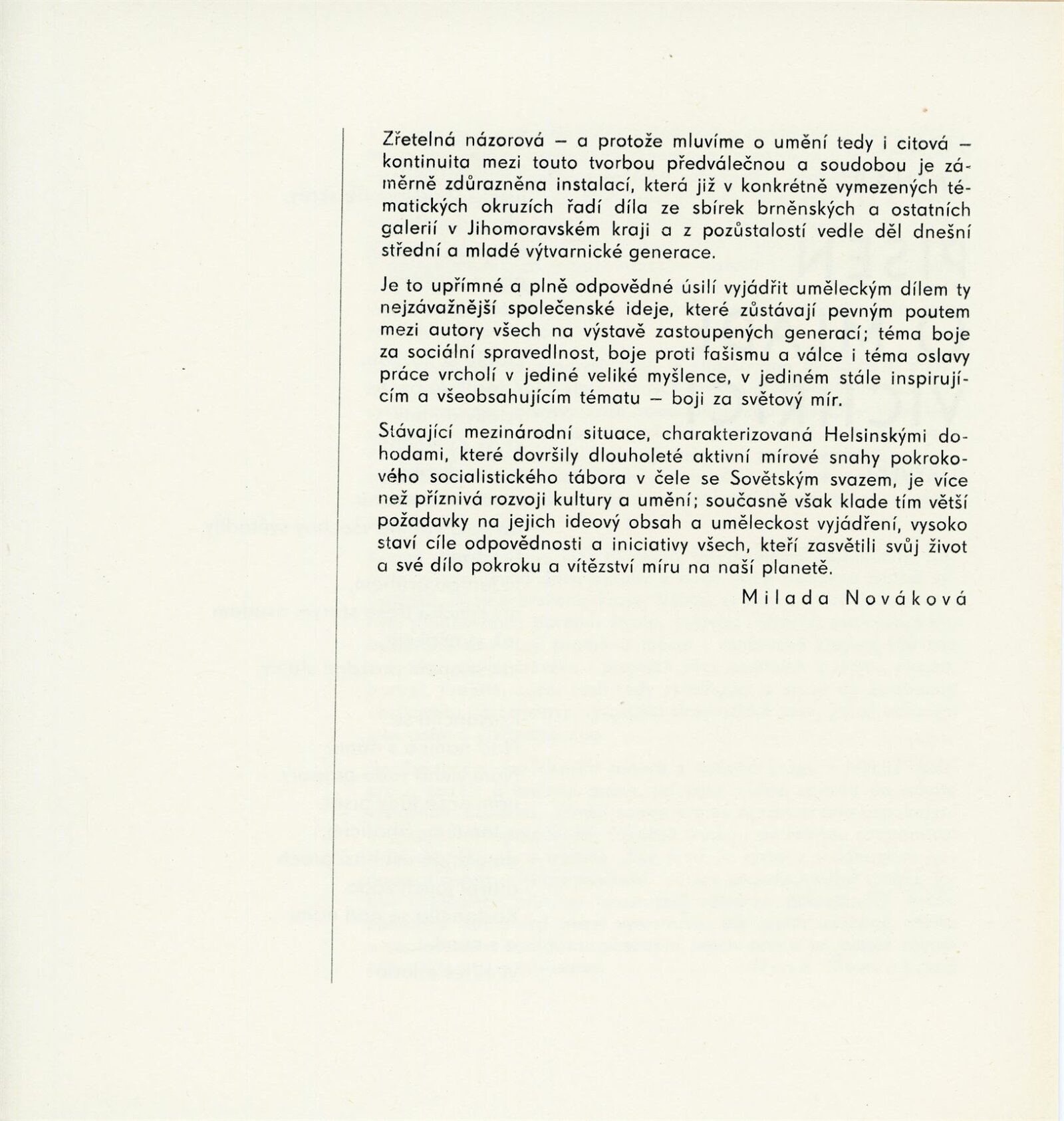 Zřetelná názorová – a protože mluvíme o umění tedy i citová – kontinuita mezi touto tvorbou předválečnou a soudobou je záměrně zdůrazněna instalací, která již v konkrétně vymezených tématických okruzích řadí díla ze sbírek brněnských a ostatních galerií v Jihomoravském kraji a z pozůstalostí vedle děl dnešní střední a mladé výtvarnické generace.

Je to upřímné a plně odpovědné úsilí vyjádřit uměleckým dílem ty nejzávažnější společenské ideje, které zůstávají pevným poutem mezi autory všech na výstavě zastoupených generací; téma boje za sociální spravedlnost, boje proti fašismu a válce i téma oslavy práce vrcholí v jediné veliké myšlence, v jediném stále inspirujícím a všeobsahujícím tématu – boji za světový mír.

Stávající mezinárodní situace, charakterizovaná Helsinskými dohodami, které dovršily dlouholeté aktivní mírové snahy pokrokového socialistického tábora v čele se Sovětským svazem, je více než příznivá rozvoji kultury a umění; současně však klade tím větší požadavky na jejich ideový obsah a uměleckost vyjádření, vysoko staví cíle odpovědnosti a iniciativy všech, kteří zasvětili svůj život a své dílo pokroku a vítězství míru na naší planetě.

Milada Nováková